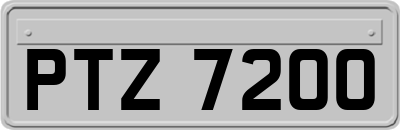 PTZ 7200